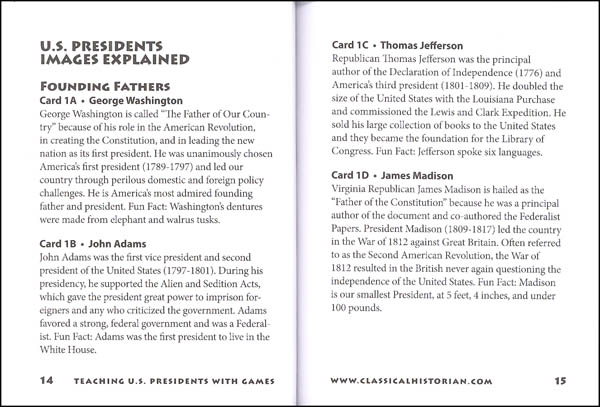 U.S. PRESIDENTS IMAGES EXPLAINED

FOUNDING FATHERS

Card 1A • George Washington

George Washington is called "The Father of Our Country" because of his role in the American Revolution, in creating the Constitution, and in leading the new nation as its first president. He was unanimously chosen America's first president (1789-1797) and led our country through perilous domestic and foreign policy challenges. He is America's most admired founding father and president. Fun Fact: Washington's dentures were made from elephant and walrus tusks.

Card 1B • John Adams

John Adams was the first vice president and second president of the United States (1797-1801). During his presidency, he supported the Alien and Sedition Acts, which gave the president great power to imprison foreigners and any who criticized the government. Adams favored a strong, federal government and was a Federalist. Fun Fact: Adams was the first president to live in the White House.

14 TEACHING U.S. PRESIDENTS WITH GAMES

Card 1C • Thomas Jefferson

Republican Thomas Jefferson was the principal author of the Declaration of Independence (1776) and America's third president (1801-1809). He doubled the size of the United States with the Louisiana Purchase and commissioned the Lewis and Clark Expedition. He sold his large collection of books to the United States and they became the foundation for the Library of Congress. Fun Fact: Jefferson spoke six languages.

Card 1D • James Madison

Virginia Republican James Madison is hailed as the "Father of the Constitution" because he was a principal author of the document and co-authored the Federalist Papers. President Madison (1809-1817) led the country in the War of 1812 against Great Britain. Often referred to as the Second American Revolution, the War of 1812 resulted in the British never again questioning the independence of the United States. Fun Fact: Madison is our smallest President, at 5 feet, 4 inches, and under 100 pounds.

WWW.CLASSICALHISTORIAN.COM 15